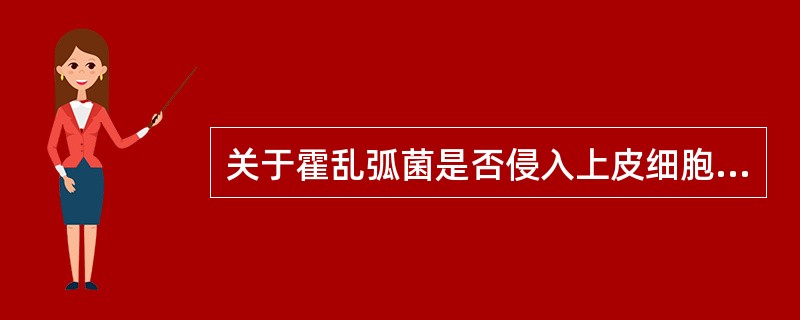 关于霍乱弧菌是否侵入上皮细胞...